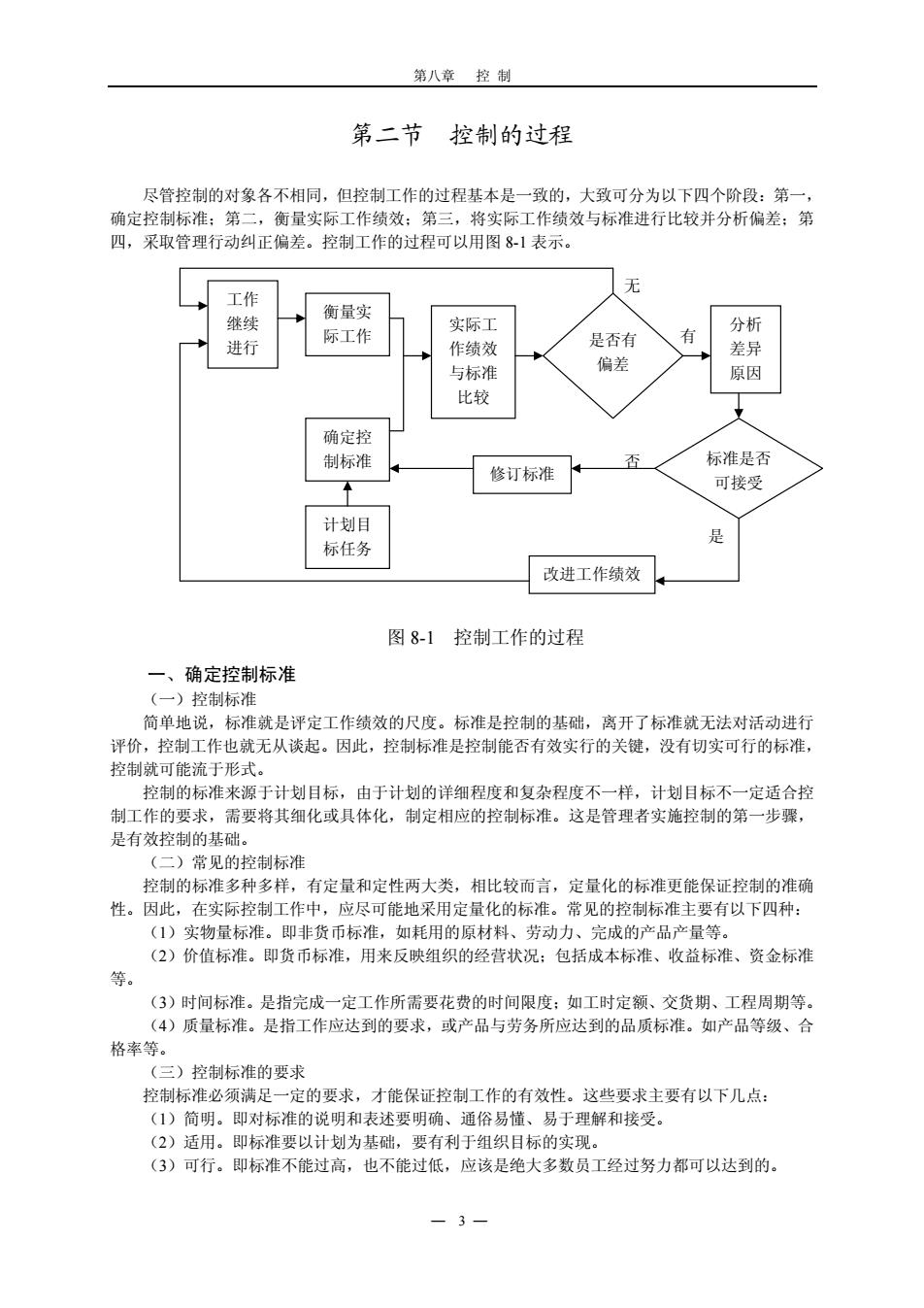 第八章　控 制

第二节　控制的过程

尽管控制的对象各不相同，但控制工作的过程基本是一致的，大致可分为以下四个阶段：第一，确定控制标准；第二，衡量实际工作绩效；第三，将实际工作绩效与标准进行比较并分析偏差；第四，采取管理行动纠正偏差。控制工作的过程可以用图 8-1 表示。

工作继续进行

衡量实际工作

实际工作绩效与标准比较

是否有偏差

无

有

分析差异原因

确定控制标准

修订标准

否

标准是否可接受

计划目标任务

是

改进工作绩效

图 8-1　控制工作的过程

一、确定控制标准

（一）控制标准

简单地说，标准就是评定工作绩效的尺度。标准是控制的基础，离开了标准就无法对活动进行评价，控制工作也就无从谈起。因此，控制标准是控制能否有效实行的关键，没有切实可行的标准，控制就可能流于形式。

控制的标准来源于计划目标，由于计划的详细程度和复杂程度不一样，计划目标不一定适合控制工作的要求，需要将其细化或具体化，制定相应的控制标准。这是管理者实施控制的第一步骤，是有效控制的基础。

（二）常见的控制标准

控制的标准多种多样，有定量和定性两大类，相比较而言，定量化的标准更能保证控制的准确性。因此，在实际控制工作中，应尽可能地采用定量化的标准。常见的控制标准主要有以下四种：

（1）实物量标准。即非货币标准，如耗用的原材料、劳动力、完成的产品产量等。

（2）价值标准。即货币标准，用来反映组织的经营状况；包括成本标准、收益标准、资金标准等。

（3）时间标准。是指完成一定工作所需要花费的时间限度；如工时定额、交货期、工程周期等。

（4）质量标准。是指工作应达到的要求，或产品与劳务所应达到的品质标准。如产品等级、合格率等。

（三）控制标准的要求

控制标准必须满足一定的要求，才能保证控制工作的有效性。这些要求主要有以下几点：

（1）简明。即对标准的说明和表述要明确、通俗易懂、易于理解和接受。

（2）适用。即标准要以计划为基础，要有利于组织目标的实现。

（3）可行。即标准不能过高，也不能过低，应该是绝大多数员工经过努力都可以达到的。

— 3 —